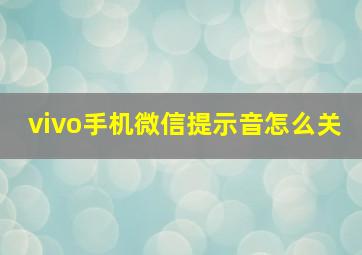 vivo手机微信提示音怎么关